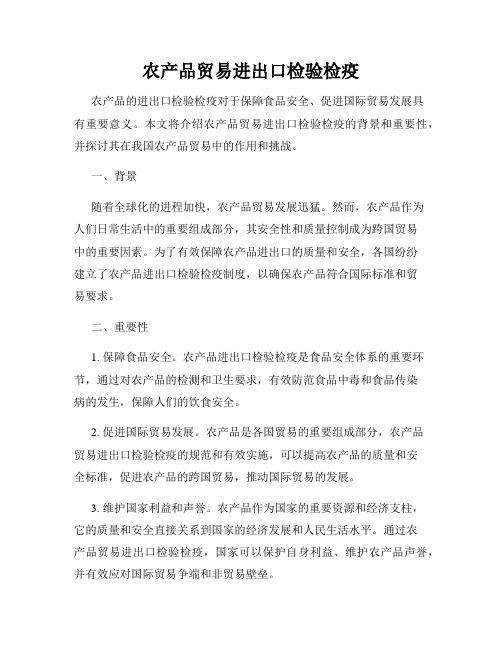 农产品贸易进出口检验检疫

农产品的进出口检验检疫对于保障食品安全、促进国际贸易发展具有重要意义。本文将介绍农产品贸易进出口检验检疫的背景和重要性，并探讨其在我国农产品贸易中的作用和挑战。

一、背景

随着全球化的进程加快，农产品贸易发展迅猛。然而，农产品作为人们日常生活中的重要组成部分，其安全性和质量控制成为跨国贸易中的重要因素。为了有效保障农产品进出口的质量和安全，各国纷纷建立了农产品进出口检验检疫制度，以确保农产品符合国际标准和贸易要求。

二、重要性

1. 保障食品安全。农产品进出口检验检疫是食品安全体系的重要环节，通过对农产品的检测和卫生要求，有效防范食品中毒和食品传染病的发生，保障人们的饮食安全。

2. 促进国际贸易发展。农产品是各国贸易的重要组成部分，农产品贸易进出口检验检疫的规范和有效实施，可以提高农产品的质量和安全标准，促进农产品的跨国贸易，推动国际贸易的发展。

3. 维护国家利益和声誉。农产品作为国家的重要资源和经济支柱，它的质量和安全直接关系到国家的经济发展和人民生活水平。通过农产品贸易进出口检验检疫，国家可以保护自身利益、维护农产品声誉，并有效应对国际贸易争端和非贸易壁垒。